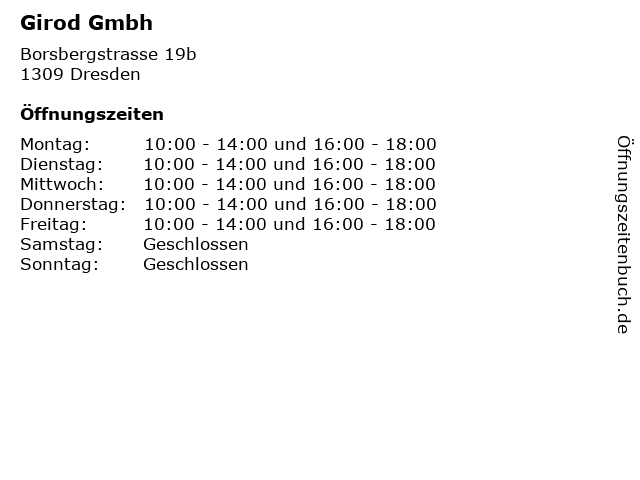 Girod Gmbh

Borsbergstrasse 19b
1309 Dresden

Öffnungszeiten

Montag: 10:00 - 14:00 und 16:00 - 18:00
Dienstag: 10:00 - 14:00 und 16:00 - 18:00
Mittwoch: 10:00 - 14:00 und 16:00 - 18:00
Donnerstag: 10:00 - 14:00 und 16:00 - 18:00
Freitag: 10:00 - 14:00 und 16:00 - 18:00
Samstag: Geschlossen
Sonntag: Geschlossen

Öffnungszeitenbuch.de